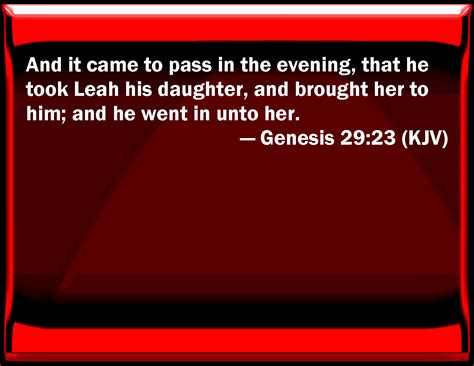 And it came to pass in the evening, that he took Leah his daughter, and brought her to him; and he went in unto her.

— Genesis 29:23 (KJV)